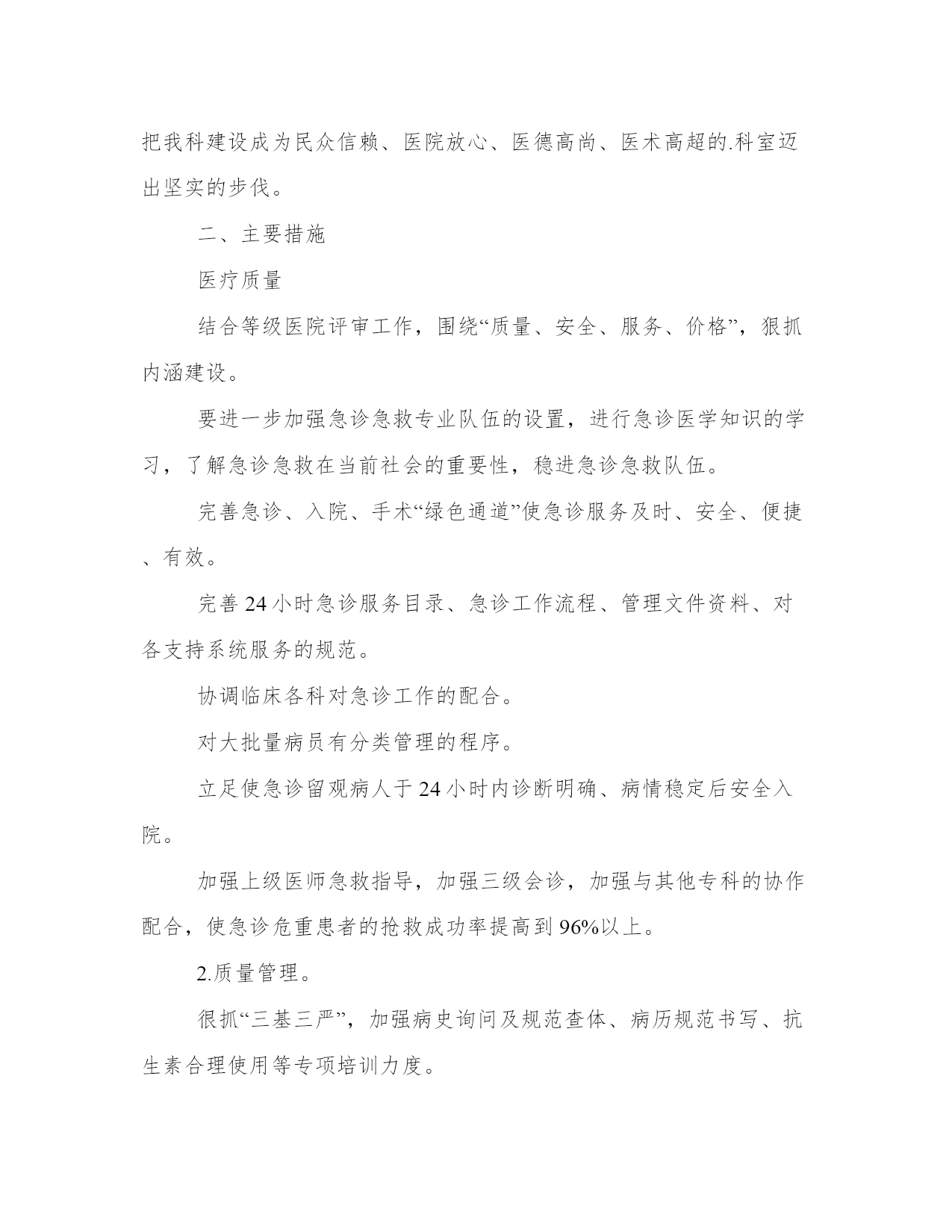 把我科建设成为民众信赖、医院放心、医德高尚、医术高超的.科室迈出坚实的步伐。

二、主要措施

医疗质量

结合等级医院评审工作，围绕“质量、安全、服务、价格”，狠抓内涵建设。

要进一步加强急诊急救专业队伍的设置，进行急诊医学知识的学习，了解急诊急救在当前社会的重要性，稳进急诊急救队伍。

完善急诊、入院、手术“绿色通道”使急诊服务及时、安全、便捷、有效。

完善24小时急诊服务目录、急诊工作流程、管理文件资料、对各支持系统服务的规范。

协调临床各科对急诊工作的配合。

对大批量病员有分类管理的程序。

立足使急诊留观病人于24小时内诊断明确、病情稳定后安全入院。

加强上级医师急救指导，加强三级会诊，加强与其他专科的协作配合，使急诊危重患者的抢救成功率提高到96%以上。

2.质量管理。

很抓“三基三严”，加强病史询问及规范查体、病历规范书写、抗生素合理使用等专项培训力度。